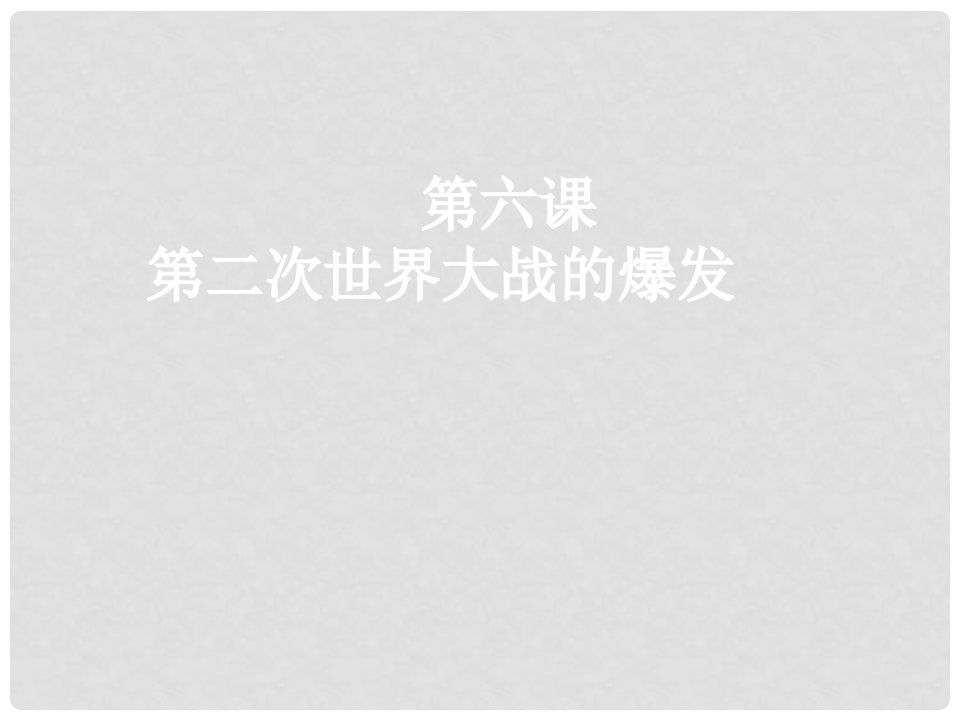 第六课
第二次世界大战的爆发